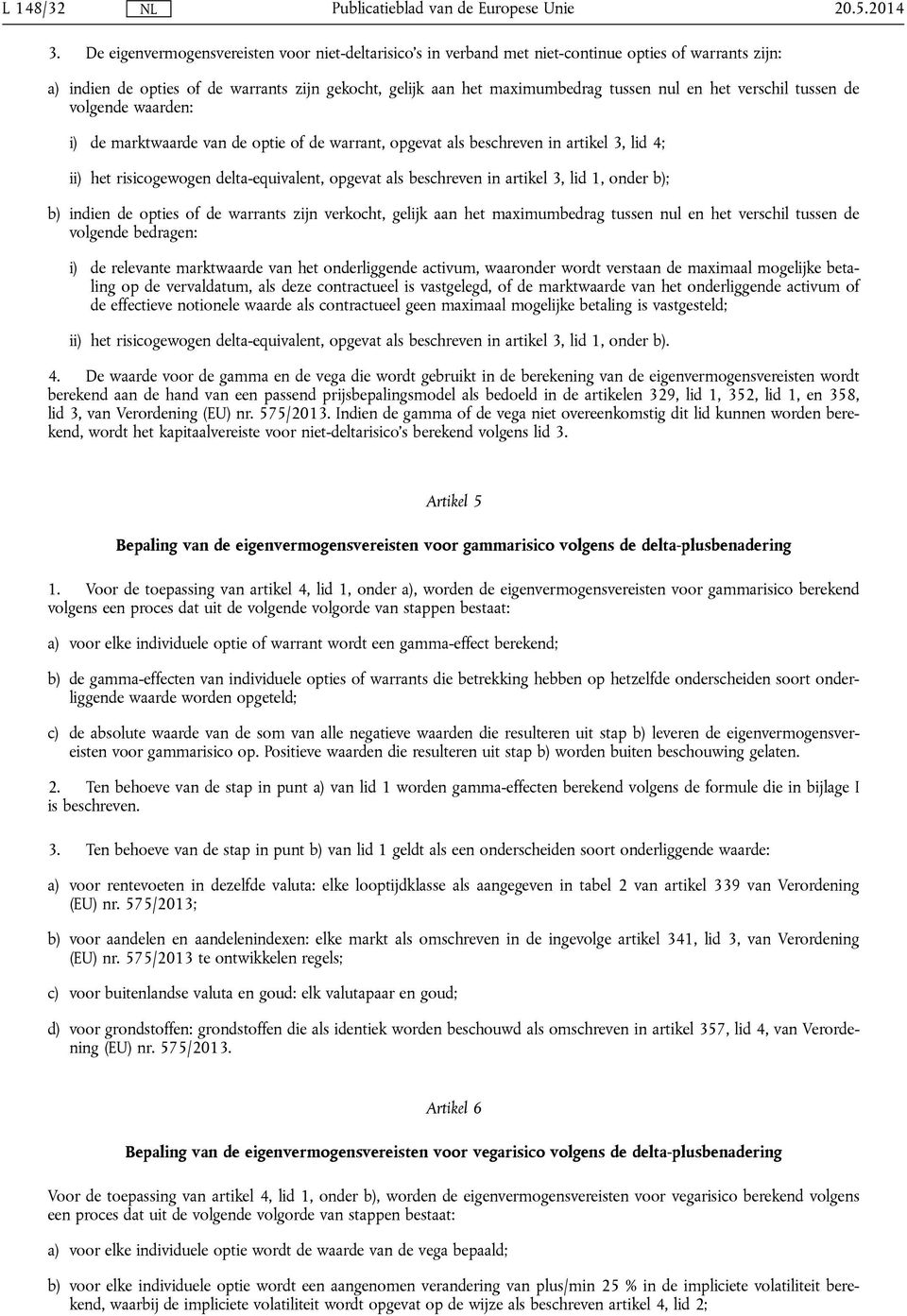 L 148/32 NL Publicatieblad van de Europese Unie 20.5.2014

3. De eigenvermogensvereisten voor niet-deltarisico's in verband met niet-continue opties of warrants zijn:

a) indien de opties of de warrants zijn gekocht, gelijk aan het maximumbedrag tussen nul en het verschil tussen de volgende waarden:

i) de marktwaarde van de optie of de warrant, opgevat als beschreven in artikel 3, lid 4;

ii) het risicogewogen delta-equivalent, opgevat als beschreven in artikel 3, lid 1, onder b);

b) indien de opties of de warrants zijn verkocht, gelijk aan het maximumbedrag tussen nul en het verschil tussen de volgende bedragen:

i) de relevante marktwaarde van het onderliggende activum, waaronder wordt verstaan de maximaal mogelijke betaling op de vervaldatum, als deze contractueel is vastgelegd, of de marktwaarde van het onderliggende activum of de effectieve notionele waarde als contractueel geen maximaal mogelijke betaling is vastgesteld;

ii) het risicogewogen delta-equivalent, opgevat als beschreven in artikel 3, lid 1, onder b).

4. De waarde voor de gamma en de vega die wordt gebruikt in de berekening van de eigenvermogensvereisten wordt berekend aan de hand van een passend prijsbepalingsmodel als bedoeld in de artikelen 329, lid 1, 352, lid 1, en 358, lid 3, van Verordening (EU) nr. 575/2013. Indien de gamma of de vega niet overeenkomstig dit lid kunnen worden berekend, wordt het kapitaalvereiste voor niet-deltarisico's berekend volgens lid 3.

Artikel 5

Bepaling van de eigenvermogensvereisten voor gammarisico volgens de delta-plusbenadering

1. Voor de toepassing van artikel 4, lid 1, onder a), worden de eigenvermogensvereisten voor gammarisico berekend volgens een proces dat uit de volgende volgorde van stappen bestaat:

a) voor elke individuele optie of warrant wordt een gamma-effect berekend;

b) de gamma-effecten van individuele opties of warrants die betrekking hebben op hetzelfde onderscheiden soort onderliggende waarde worden opgeteld;

c) de absolute waarde van de som van alle negatieve waarden die resulteren uit stap b) leveren de eigenvermogensvereisten voor gammarisico op. Positieve waarden die resulteren uit stap b) worden buiten beschouwing gelaten.

2. Ten behoeve van de stap in punt a) van lid 1 worden gamma-effecten berekend volgens de formule die in bijlage I is beschreven.

3. Ten behoeve van de stap in punt b) van lid 1 geldt als een onderscheiden soort onderliggende waarde:

a) voor rentevoeten in dezelfde valuta: elke looptijdklasse als aangegeven in tabel 2 van artikel 339 van Verordening (EU) nr. 575/2013;

b) voor aandelen en aandelenindexen: elke markt als omschreven in de ingevolge artikel 341, lid 3, van Verordening (EU) nr. 575/2013 te ontwikkelen regels;

c) voor buitenlandse valuta en goud: elk valutapaar en goud;

d) voor grondstoffen: grondstoffen die als identiek worden beschouwd als omschreven in artikel 357, lid 4, van Verordening (EU) nr. 575/2013.

Artikel 6

Bepaling van de eigenvermogensvereisten voor vegarisico volgens de delta-plusbenadering

Voor de toepassing van artikel 4, lid 1, onder b), worden de eigenvermogensvereisten voor vegarisico berekend volgens een proces dat uit de volgende volgorde van stappen bestaat:

a) voor elke individuele optie wordt de waarde van de vega bepaald;

b) voor elke individuele optie wordt een aangenomen verandering van plus/min 25 % in de impliciete volatiliteit berekend, waarbij de impliciete volatiliteit wordt opgevat op de wijze als beschreven artikel 4, lid 2;